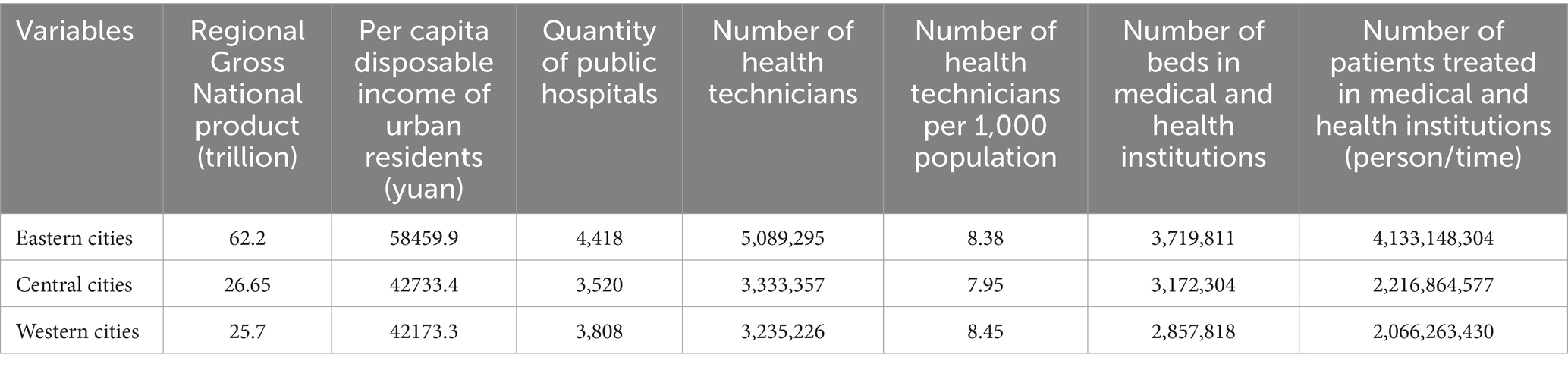 | Variables | Regional Gross National product (trillion) | Per capita disposable income of urban residents (yuan) | Quantity of public hospitals | Number of health technicians | Number of health technicians per 1,000 population | Number of beds in medical and health institutions | Number of patients treated in medical and health institutions (person/time) |
|---|---|---|---|---|---|---|---|
| Eastern cities | 62.2 | 58459.9 | 4,418 | 5,089,295 | 8.38 | 3,719,811 | 4,133,148,304 |
| Central cities | 26.65 | 42733.4 | 3,520 | 3,333,357 | 7.95 | 3,172,304 | 2,216,864,577 |
| Western cities | 25.7 | 42173.3 | 3,808 | 3,235,226 | 8.45 | 2,857,818 | 2,066,263,430 |